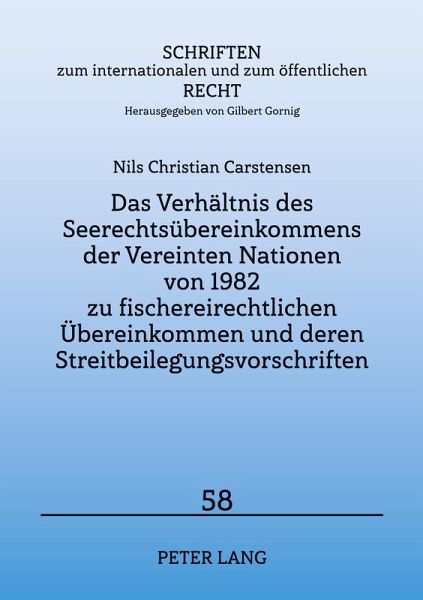 SCHRIFTEN
zum internationalen und zum öffentlichen
RECHT
Herausgegeben von Gilbert Gornig

Nils Christian Carstensen

Das Verhältnis des Seerechtsübereinkommens der Vereinten Nationen von 1982 zu fischereirechtlichen Übereinkommen und deren Streitbeilegungsvorschriften

58

PETER LANG